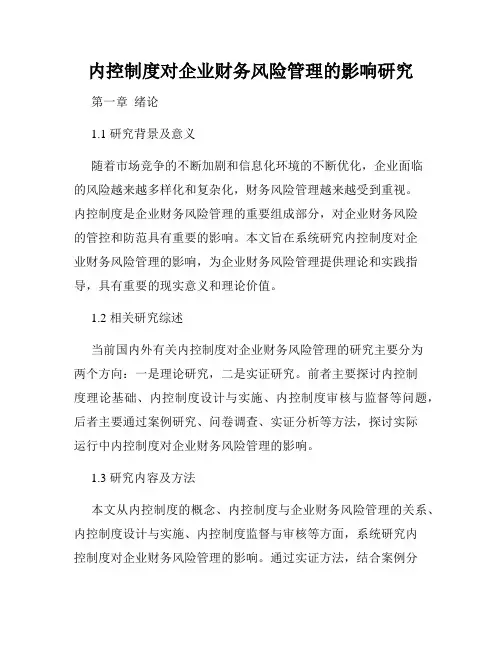 内控制度对企业财务风险管理的影响研究

第一章 绪论

1.1 研究背景及意义

随着市场竞争的不断加剧和信息化环境的不断优化，企业面临的风险越来越多样化和复杂化，财务风险管理越来越受到重视。内控制度是企业财务风险管理的重要组成部分，对企业财务风险的管控和防范具有重要的影响。本文旨在系统研究内控制度对企业财务风险管理的影响，为企业财务风险管理提供理论和实践指导，具有重要的现实意义和理论价值。

1.2 相关研究综述

当前国内外有关内控制度对企业财务风险管理的研究主要分为两个方向：一是理论研究，二是实证研究。前者主要探讨内控制度理论基础、内控制度设计与实施、内控制度审核与监督等问题，后者主要通过案例研究、问卷调查、实证分析等方法，探讨实际运行中内控制度对企业财务风险管理的影响。

1.3 研究内容及方法

本文从内控制度的概念、内控制度与企业财务风险管理的关系、内控制度设计与实施、内控制度监督与审核等方面，系统研究内控制度对企业财务风险管理的影响。通过实证方法，结合案例分